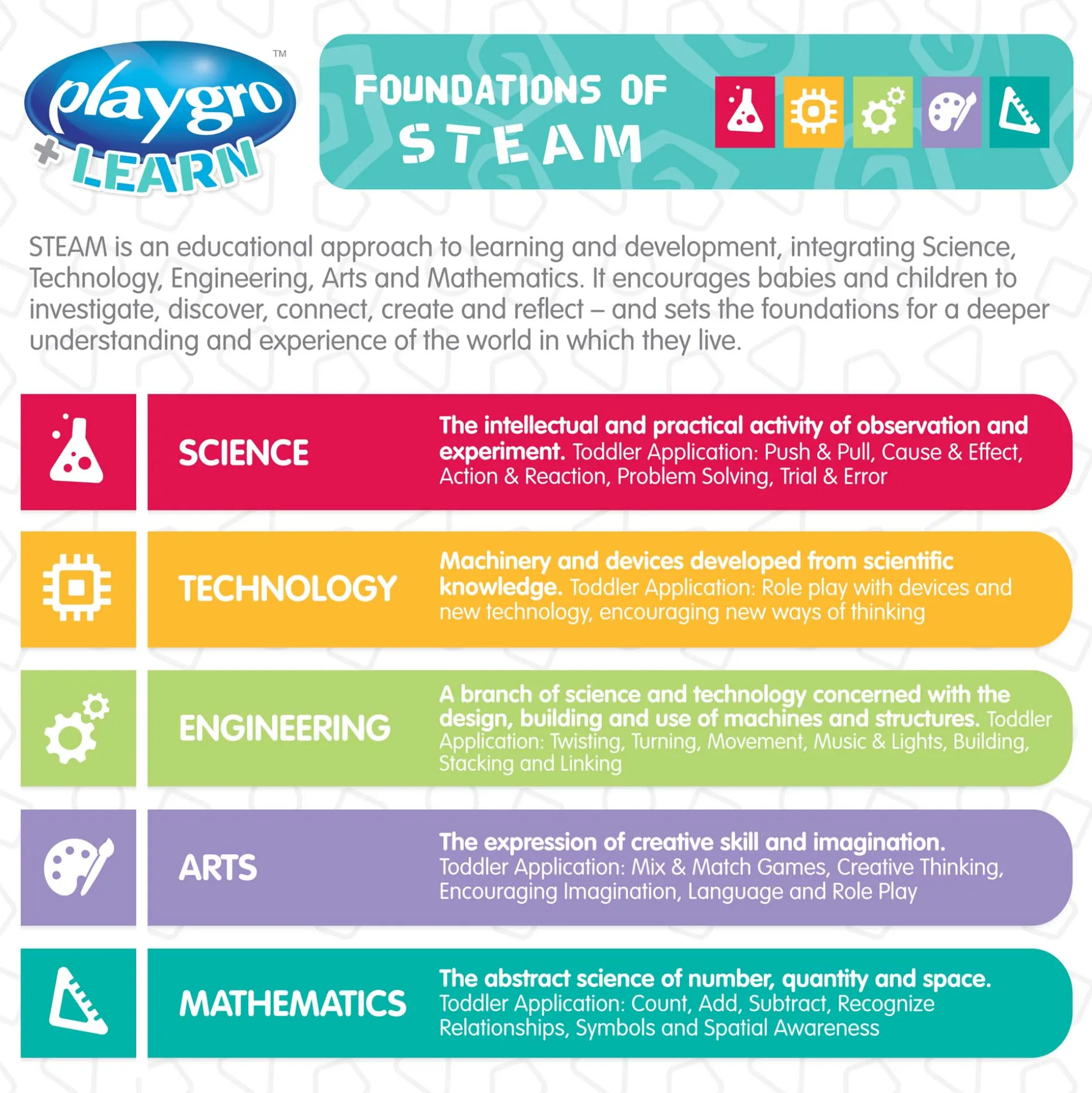 playgro™ + LEARN

FOUNDATIONS OF STEAM

STEAM is an educational approach to learning and development, integrating Science, Technology, Engineering, Arts and Mathematics. It encourages babies and children to investigate, discover, connect, create and reflect – and sets the foundations for a deeper understanding and experience of the world in which they live.

SCIENCE

The intellectual and practical activity of observation and experiment. Toddler Application: Push & Pull, Cause & Effect, Action & Reaction, Problem Solving, Trial & Error

TECHNOLOGY

Machinery and devices developed from scientific knowledge. Toddler Application: Role play with devices and new technology, encouraging new ways of thinking

ENGINEERING

A branch of science and technology concerned with the design, building and use of machines and structures. Toddler Application: Twisting, Turning, Movement, Music & Lights, Building, Stacking and Linking

ARTS

The expression of creative skill and imagination. Toddler Application: Mix & Match Games, Creative Thinking, Encouraging Imagination, Language and Role Play

MATHEMATICS

The abstract science of number, quantity and space. Toddler Application: Count, Add, Subtract, Recognize Relationships, Symbols and Spatial Awareness